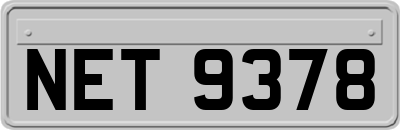 NET 9378